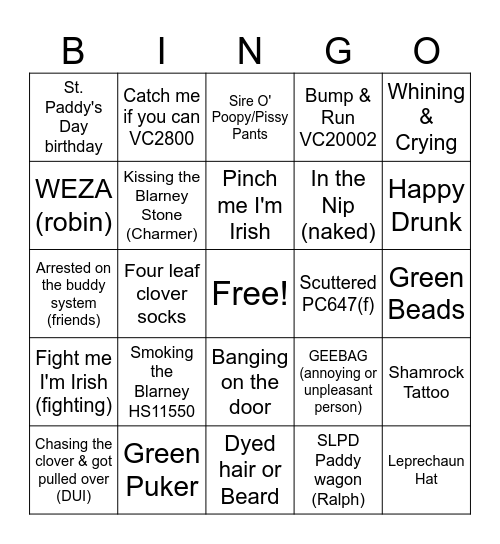 | B | I | N | G | O |
|---|---|---|---|---|
| St. Paddy's Day birthday | Catch me if you can VC2800 | Sire O' Poopy/Pissy Pants | Bump & Run VC20002 | Whining & Crying |
| WEZA (robin) | Kissing the Blarney Stone (Charmer) | Pinch me I'm Irish | In the Nip (naked) | Happy Drunk |
| Arrested on the buddy system (friends) | Four leaf clover socks | Free! | Scuttered PC647(f) | Green Beads |
| Fight me I'm Irish (fighting) | Smoking the Blarney HS11550 | Banging on the door | GEEBAG (annoying or unpleasant person) | Shamrock Tattoo |
| Chasing the clover & got pulled over (DUI) | Green Puker | Dyed hair or Beard | SLPD Paddy wagon (Ralph) | Leprechaun Hat |